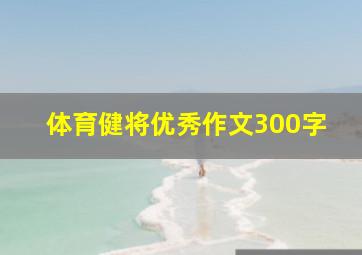 体育健将优秀作文300字